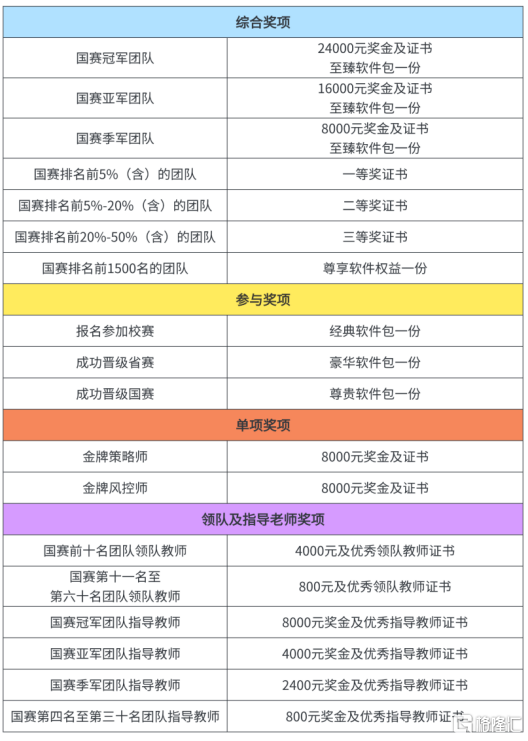 | 综合奖项 | |
|---|---|
| 国赛冠军团队 | 24000元奖金及证书 至臻软件包一份 |
| 国赛亚军团队 | 16000元奖金及证书 至臻软件包一份 |
| 国赛季军团队 | 8000元奖金及证书 至臻软件包一份 |
| 国赛排名前5%（含）的团队 | 一等奖证书 |
| 国赛排名前5%-20%（含）的团队 | 二等奖证书 |
| 国赛排名前20%-50%（含）的团队 | 三等奖证书 |
| 国赛排名前1500名的团队 | 尊享软件权益一份 |
| 参与奖项 | |
| 报名参加校赛 | 经典软件包一份 |
| 成功晋级省赛 | 豪华软件包一份 |
| 成功晋级国赛 | 尊贵软件包一份 |
| 单项奖项 | |
| 金牌策略师 | 8000元奖金及证书 |
| 金牌风控师 | 8000元奖金及证书 |
| 领队及指导老师奖项 | |
| 国赛前十名团队领队教师 | 4000元及优秀领队教师证书 |
| 国赛第十一名至 第六十名团队领队教师 | 800元及优秀领队教师证书 |
| 国赛冠军团队指导教师 | 8000元奖金及优秀指导教师证书 |
| 国赛亚军团队指导教师 | 4000元奖金及优秀指导教师证书 |
| 国赛季军团队指导教师 | 2400元奖金及优秀指导教师证书 |
| 国赛第四名至第三十名团队指导教师 | 800元奖金及优秀指导教师证书 |

格隆汇